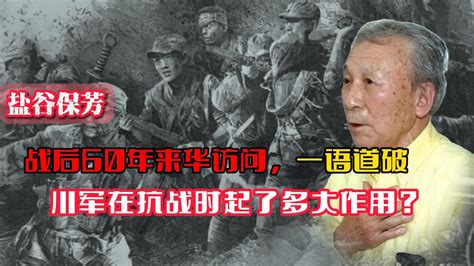 盐谷保芳

战后60年来华访问，一语道破

川军在抗战时起了多大作用？